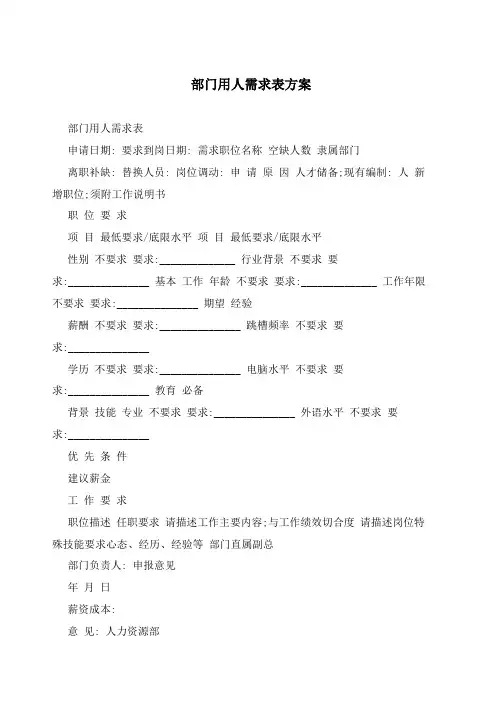 部门用人需求表方案

部门用人需求表

申请日期: 要求到岗日期: 需求职位名称 空缺人数 隶属部门

离职补缺: 替换人员: 岗位调动: 申 请 原 因 人才储备;现有编制: 人 新增职位;须附工作说明书

职 位 要 求

项 目 最低要求/底限水平 项 目 最低要求/底限水平

性别 不要求 要求:______________ 行业背景 不要求 要求:______________ 基本 工作 年龄 不要求 要求:______________ 工作年限 不要求 要求:______________ 期望 经验

薪酬 不要求 要求:______________ 跳槽频率 不要求 要求:______________

学历 不要求 要求:______________ 电脑水平 不要求 要求:______________ 教育 必备

背景 技能 专业 不要求 要求:______________ 外语水平 不要求 要求:______________

优 先 条 件

建议薪金

工 作 要 求

职位描述 任职要求 请描述工作主要内容;与工作绩效切合度 请描述岗位特殊技能要求心态、经历、经验等 部门直属副总

部门负责人: 申报意见

年 月 日

薪资成本:

意 见: 人力资源部